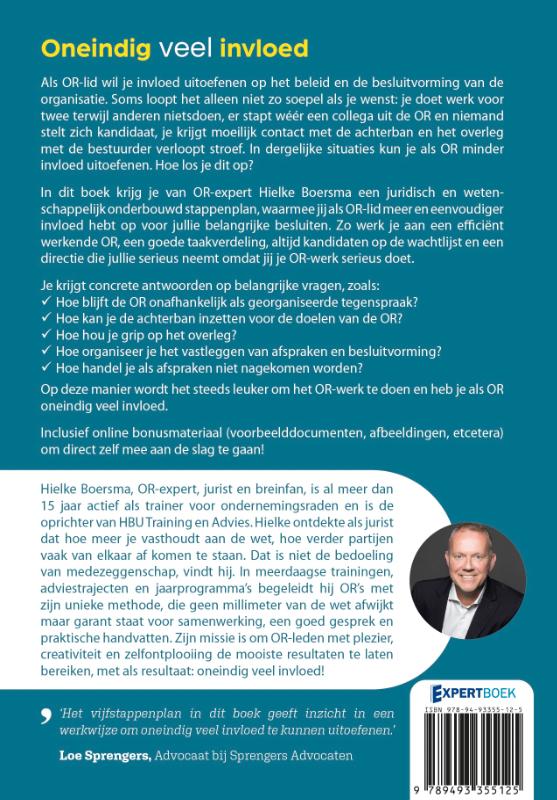 Oneindig veel invloed

Als OR-lid wil je invloed uitoefenen op het beleid en de besluitvorming van de organisatie. Soms loopt het alleen niet zo soepel als je wenst: je doet werk voor twee terwijl anderen nietsdoen, er stapt wéér een collega uit de OR en niemand stelt zich kandidaat, je krijgt moeilijk contact met de achterban en het overleg met de bestuurder verloopt stroef. In dergelijke situaties kun je als OR minder invloed uitoefenen. Hoe los je dit op?

In dit boek krijg je van OR-expert Hielke Boersma een juridisch en wetenschappelijk onderbouwd stappenplan, waarmee jij als OR-lid meer en eenvoudiger invloed hebt op voor jullie belangrijke besluiten. Zo werk je aan een efficiënt werkende OR, een goede taakverdeling, altijd kandidaten op de wachtlijst en een directie die jullie serieus neemt omdat jij je OR-werk serieus doet.

Je krijgt concrete antwoorden op belangrijke vragen, zoals:
✓ Hoe blijft de OR onafhankelijk als georganiseerde tegenspraak?
✓ Hoe kan je de achterban inzetten voor de doelen van de OR?
✓ Hoe hou je grip op het overleg?
✓ Hoe organiseer je het vastleggen van afspraken en besluitvorming?
✓ Hoe handel je als afspraken niet nagekomen worden?

Op deze manier wordt het steeds leuker om het OR-werk te doen en heb je als OR oneindig veel invloed.

Inclusief online bonusmateriaal (voorbeelddocumenten, afbeeldingen, etcetera) om direct zelf mee aan de slag te gaan!

Hielke Boersma, OR-expert, jurist en breinfan, is al meer dan 15 jaar actief als trainer voor ondernemingsraden en is de oprichter van HBU Training en Advies. Hielke ontdekte als jurist dat hoe meer je vasthoudt aan de wet, hoe verder partijen vaak van elkaar af komen te staan. Dat is niet de bedoeling van medezeggenschap, vindt hij. In meerdaagse trainingen, adviestrajecten en jaarprogramma's begeleidt hij OR's met zijn unieke methode, die geen millimeter van de wet afwijkt maar garant staat voor samenwerking, een goed gesprek en praktische handvatten. Zijn missie is om OR-leden met plezier, creativiteit en zelfontplooiing de mooiste resultaten te laten bereiken, met als resultaat: oneindig veel invloed!

'Het vijfstappenplan in dit boek geeft inzicht in een werkwijze om oneindig veel invloed te kunnen uitoefenen.'

Loe Sprengers, Advocaat bij Sprengers Advocaten

EXPERTBOEK

ISBN 978-94-93355-12-5

9 789493 355125